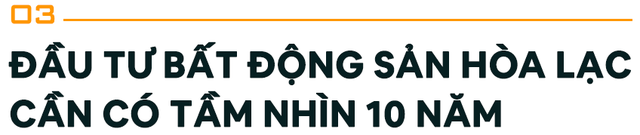 03

ĐẦU TƯ BẤT ĐỘNG SẢN HÒA LẠC CẦN CÓ TẦM NHÌN 10 NĂM